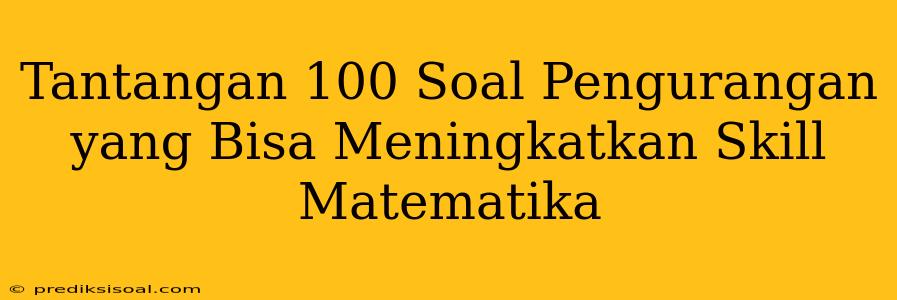 Tantangan 100 Soal Pengurangan yang Bisa Meningkatkan Skill Matematika

© prediksisoal.com